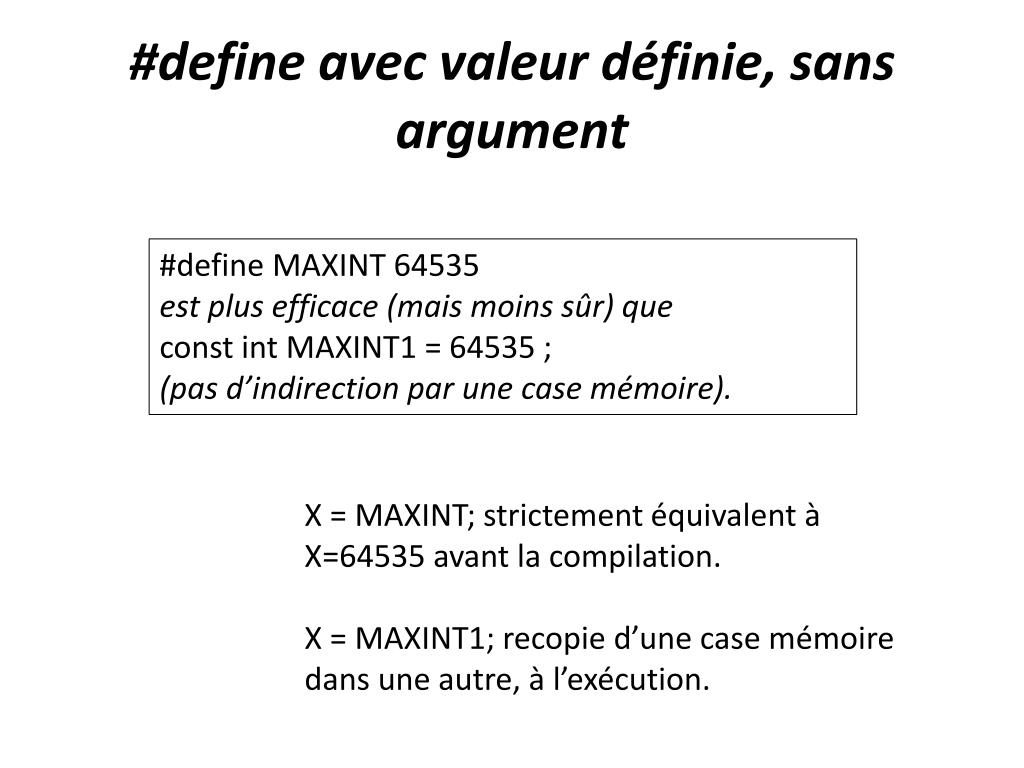 #define avec valeur définie, sans argument

#define MAXINT 64535
est plus efficace (mais moins sûr) que
const int MAXINT1 = 64535 ;
(pas d’indirection par une case mémoire).

X = MAXINT; strictement équivalent à X=64535 avant la compilation.

X = MAXINT1; recopie d’une case mémoire dans une autre, à l’exécution.